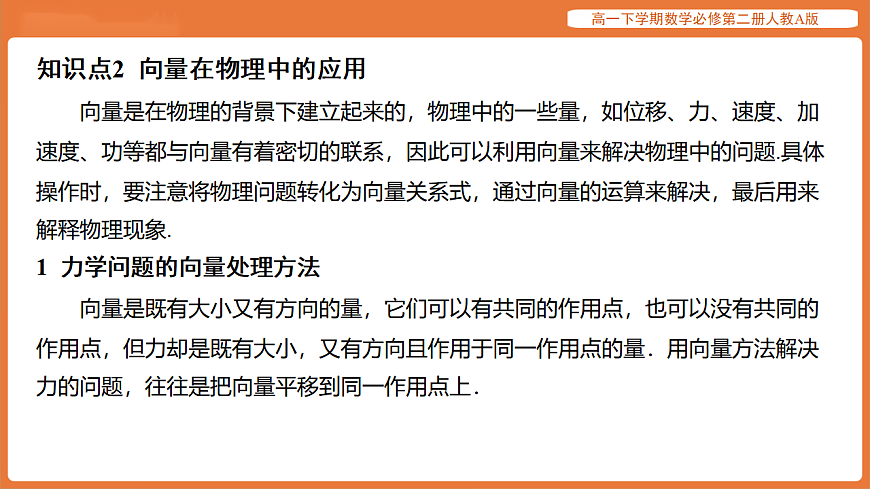 高一下学期数学必修第二册人教A版

知识点2 向量在物理中的应用

向量是在物理的背景下建立起来的，物理中的一些量，如位移、力、速度、加速度、功等都与向量有着密切的联系，因此可以利用向量来解决物理中的问题.具体操作时，要注意将物理问题转化为向量关系式，通过向量的运算来解决，最后用来解释物理现象.

1 力学问题的向量处理方法

向量是既有大小又有方向的量，它们可以有共同的作用点，也可以没有共同的作用点，但力却是既有大小，又有方向且作用于同一作用点的量．用向量方法解决力的问题，往往是把向量平移到同一作用点上．